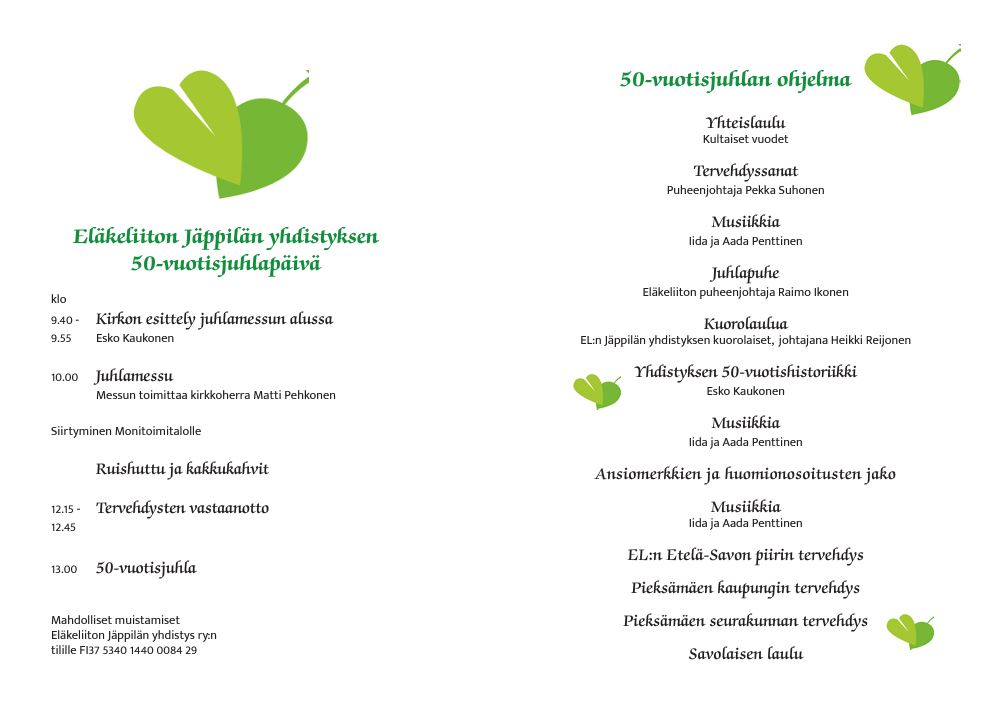 Eläkeliiton Jäppilän yhdistyksen
50-vuotisjuhlapäivä

klo

9.40 - 9.55 Kirkon esittely juhlamessun alussa
Esko Kaukonen

10.00 Juhlamessu
Messun toimittaa kirkkoherra Matti Pehkonen

Siirtyminen Monitoimitalolle

Ruishuttu ja kakkukahvit

12.15 - 12.45 Tervehdysten vastaanotto

13.00 50-vuotisjuhla

Mahdolliset muistamiset
Eläkeliiton Jäppilän yhdistys ry:n
tilille FI37 5340 1440 0084 29

50-vuotisjuhlan ohjelma

Yhteislaulu
Kultaiset vuodet

Tervehdyssanat
Puheenjohtaja Pekka Suhonen

Musiikkia
Iida ja Aada Penttinen

Juhlapuhe
Eläkeliiton puheenjohtaja Raimo Ikonen

Kuorolaulua
EL:n Jäppilän yhdistyksen kuorolaiset, johtajana Heikki Reijonen

Yhdistyksen 50-vuotishistoriikki
Esko Kaukonen

Musiikkia
Iida ja Aada Penttinen

Ansiomerkkien ja huomionosoitusten jako

Musiikkia
Iida ja Aada Penttinen

EL:n Etelä-Savon piirin tervehdys

Pieksämäen kaupungin tervehdys

Pieksämäen seurakunnan tervehdys

Savolaisen laulu